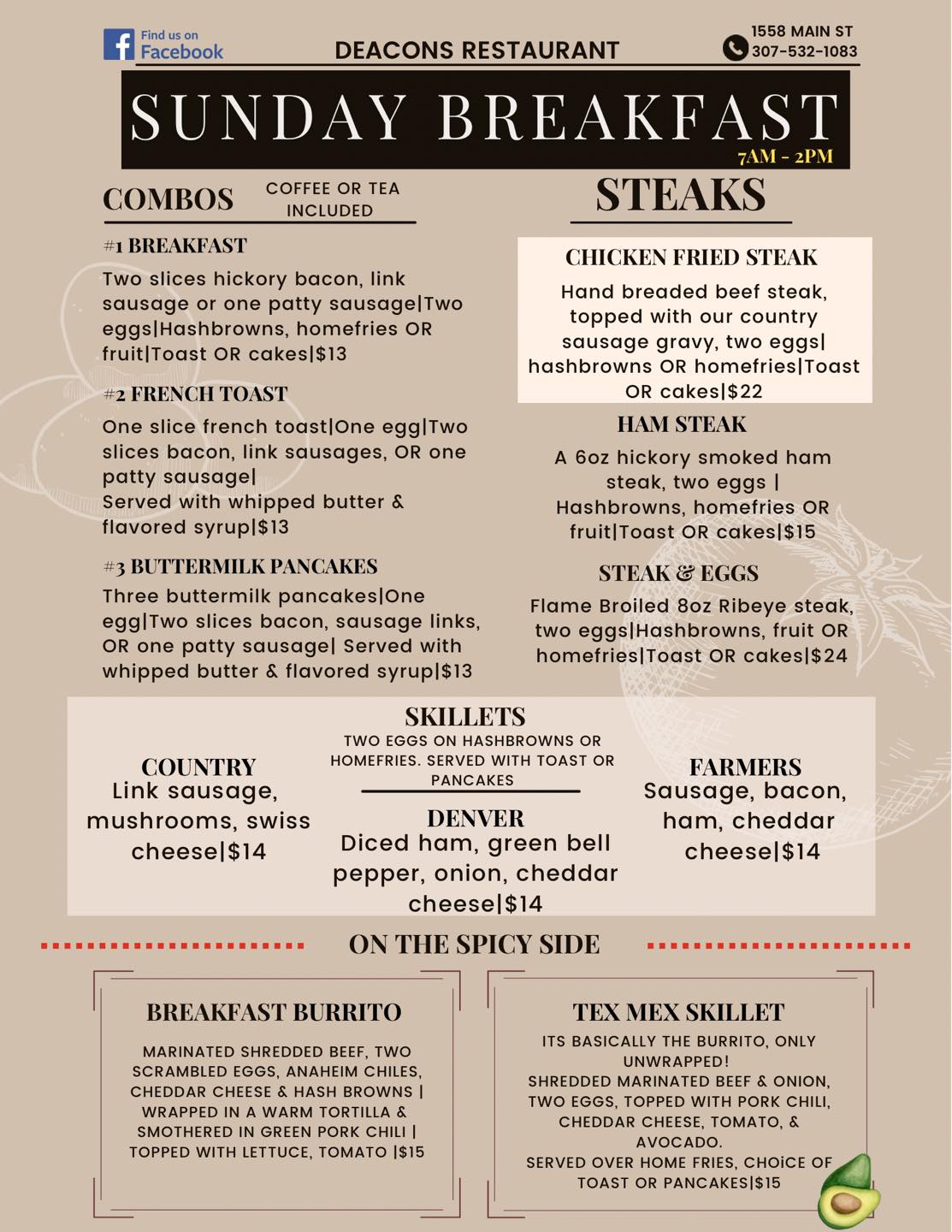 Find us on Facebook

DEACONS RESTAURANT

1558 MAIN ST
307-532-1083

SUNDAY BREAKFAST
7AM - 2PM

COMBOS
COFFEE OR TEA INCLUDED

#1 BREAKFAST
Two slices hickory bacon, link sausage or one patty sausage|Two eggs|Hashbrowns, homefries OR fruit|Toast OR cakes|$13

#2 FRENCH TOAST
One slice french toast|One egg|Two slices bacon, link sausages, OR one patty sausage|
Served with whipped butter & flavored syrup|$13

#3 BUTTERMILK PANCAKES
Three buttermilk pancakes|One egg|Two slices bacon, sausage links, OR one patty sausage| Served with whipped butter & flavored syrup|$13

STEAKS

CHICKEN FRIED STEAK
Hand breaded beef steak, topped with our country sausage gravy, two eggs| hashbrowns OR homefries|Toast OR cakes|$22

HAM STEAK
A 6oz hickory smoked ham steak, two eggs | Hashbrowns, homefries OR fruit|Toast OR cakes|$15

STEAK & EGGS
Flame Broiled 8oz Ribeye steak, two eggs|Hashbrowns, fruit OR homefries|Toast OR cakes|$24

SKILLETS
TWO EGGS ON HASHBROWNS OR HOMEFRIES. SERVED WITH TOAST OR PANCAKES

COUNTRY
Link sausage, mushrooms, swiss cheese|$14

DENVER
Diced ham, green bell pepper, onion, cheddar cheese|$14

FARMERS
Sausage, bacon, ham, cheddar cheese|$14

ON THE SPICY SIDE

BREAKFAST BURRITO
MARINATED SHREDDED BEEF, TWO SCRAMBLED EGGS, ANAHEIM CHILES, CHEDDAR CHEESE & HASH BROWNS | WRAPPED IN A WARM TORTILLA & SMOTHERED IN GREEN PORK CHILI | TOPPED WITH LETTUCE, TOMATO |$15

TEX MEX SKILLET
ITS BASICALLY THE BURRITO, ONLY UNWRAPPED!
SHREDDED MARINATED BEEF & ONION, TWO EGGS, TOPPED WITH PORK CHILI, CHEDDAR CHEESE, TOMATO, & AVOCADO.
SERVED OVER HOME FRIES, CHOiCE OF TOAST OR PANCAKES|$15